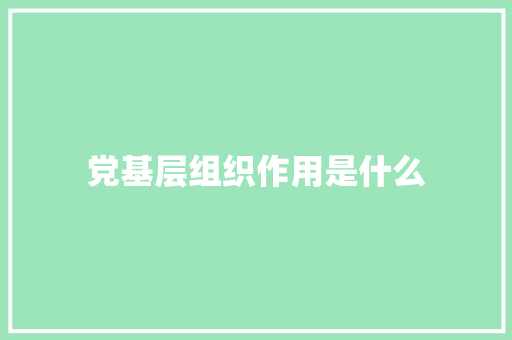 党基层组织作用是什么